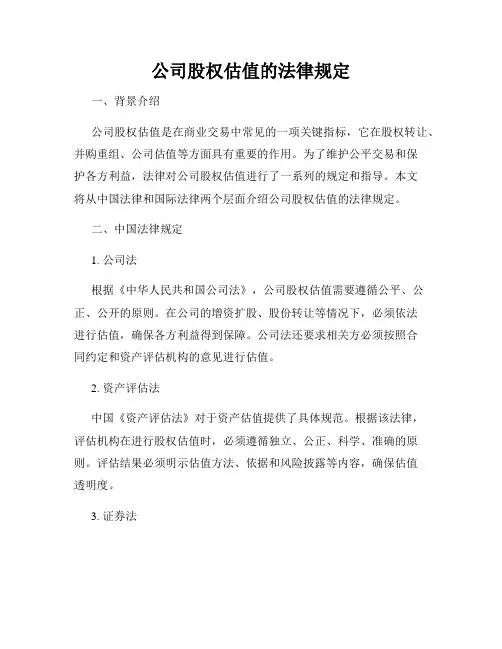 公司股权估值的法律规定

一、背景介绍

公司股权估值是在商业交易中常见的一项关键指标，它在股权转让、并购重组、公司估值等方面具有重要的作用。为了维护公平交易和保护各方利益，法律对公司股权估值进行了一系列的规定和指导。本文将从中国法律和国际法律两个层面介绍公司股权估值的法律规定。

二、中国法律规定

1. 公司法

根据《中华人民共和国公司法》，公司股权估值需要遵循公平、公正、公开的原则。在公司的增资扩股、股份转让等情况下，必须依法进行估值，确保各方利益得到保障。公司法还要求相关方必须按照合同约定和资产评估机构的意见进行估值。

2. 资产评估法

中国《资产评估法》对于资产估值提供了具体规范。根据该法律，评估机构在进行股权估值时，必须遵循独立、公正、科学、准确的原则。评估结果必须明示估值方法、依据和风险披露等内容，确保估值透明度。

3. 证券法